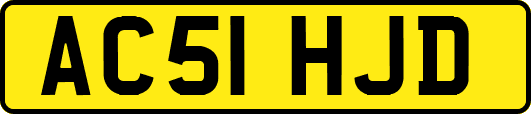 AC51 HJD